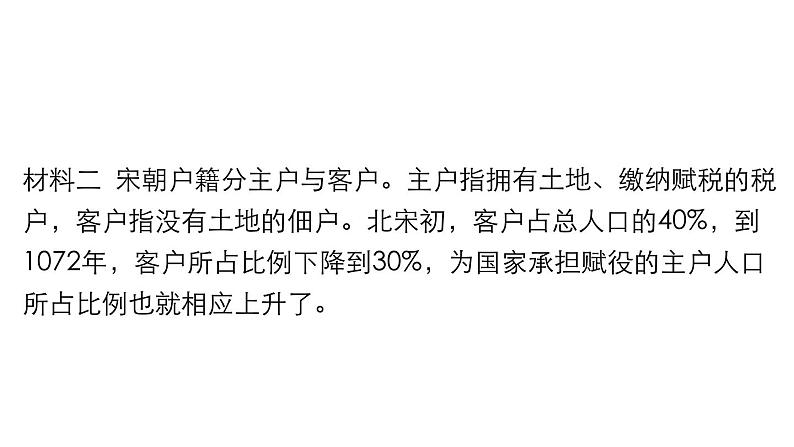 材料二 宋朝户籍分主户与客户。主户指拥有土地、缴纳赋税的税户，客户指没有土地的佃户。北宋初，客户占总人口的40%，到1072年，客户所占比例下降到30%，为国家承担赋役的主户人口所占比例也就相应上升了。